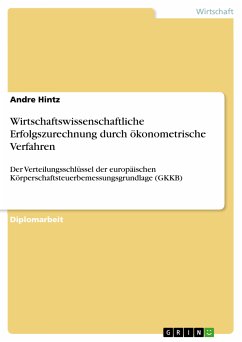 Wirtschaft

Andre Hintz

Wirtschaftswissenschaftliche Erfolgszurechnung durch ökonometrische Verfahren

Der Verteilungsschlüssel der europäischen Körperschaftsteuerbemessungsgrundlage (GKKB)

Diplomarbeit

GRIN